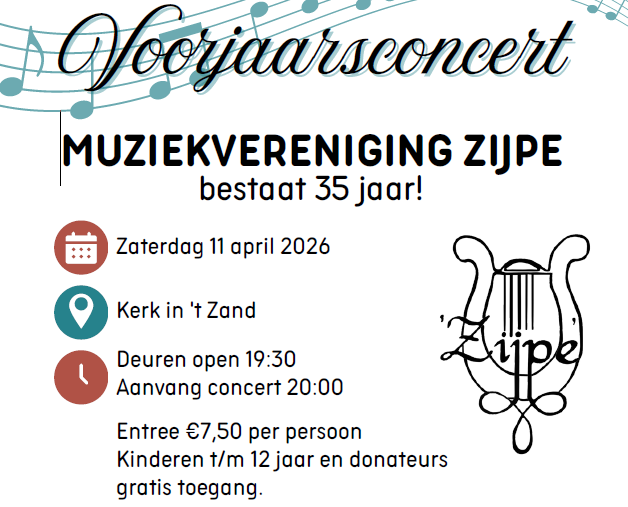 Voorjaarsconcert

MUZIEKVERENIGING ZIJPE
bestaat 35 jaar!

Zaterdag 11 april 2026

Kerk in 't Zand

Deuren open 19:30
Aanvang concert 20:00

Entree €7,50 per persoon
Kinderen t/m 12 jaar en donateurs gratis toegang.

'Zijpe'